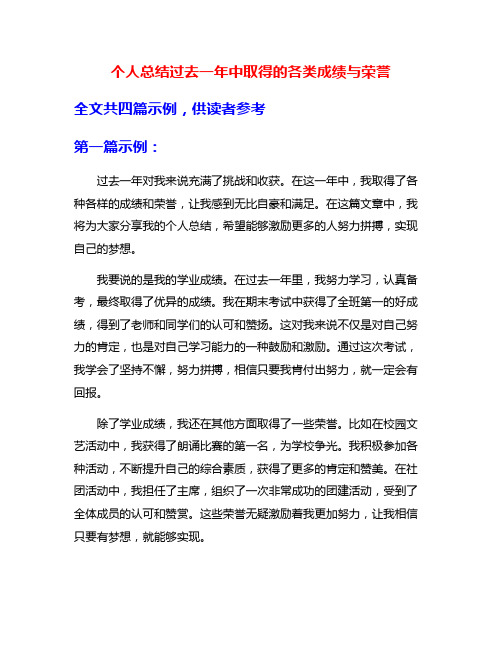 个人总结过去一年中取得的各类成绩与荣誉

全文共四篇示例，供读者参考

第一篇示例：

过去一年对我来说充满了挑战和收获。在这一年中，我取得了各种各样的成绩和荣誉，让我感到无比自豪和满足。在这篇文章中，我将为大家分享我的个人总结，希望能够激励更多的人努力拼搏，实现自己的梦想。

我要说的是我的学业成绩。在过去一年里，我努力学习，认真备考，最终取得了优异的成绩。我在期末考试中获得了全班第一的好成绩，得到了老师和同学们的认可和赞扬。这对我来说不仅是对自己努力的肯定，也是对自己学习能力的一种鼓励和激励。通过这次考试，我学会了坚持不懈，努力拼搏，相信只要我肯付出努力，就一定会有回报。

除了学业成绩，我还在其他方面取得了一些荣誉。比如在校园文艺活动中，我获得了朗诵比赛的第一名，为学校争光。我积极参加各种活动，不断提升自己的综合素质，获得了更多的肯定和赞美。在社团活动中，我担任了主席，组织了一次非常成功的团建活动，受到了全体成员的认可和赞赏。这些荣誉无疑激励着我更加努力，让我相信只要有梦想，就能够实现。